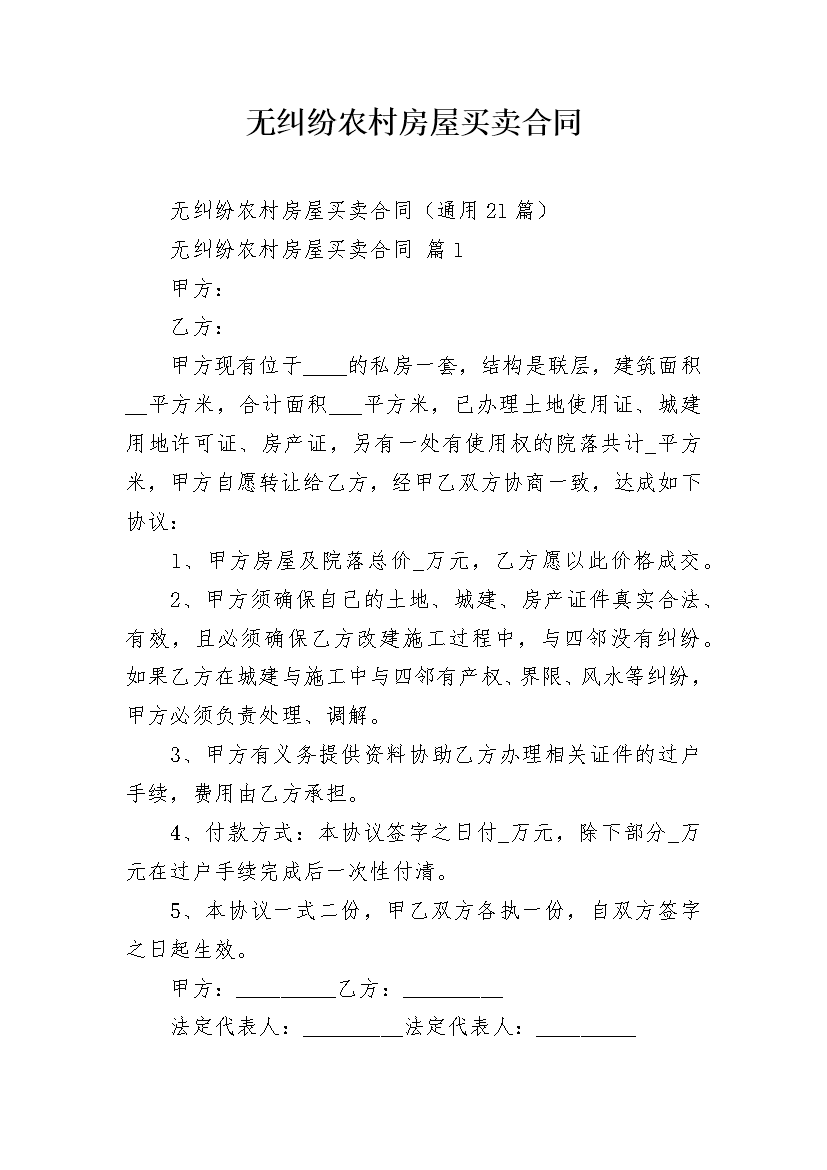 无纠纷农村房屋买卖合同

无纠纷农村房屋买卖合同（通用21篇）

无纠纷农村房屋买卖合同 篇1

甲方：

乙方：

甲方现有位于____的私房一套，结构是联层，建筑面积__平方米，合计面积___平方米，已办理土地使用证、城建用地许可证、房产证，另有一处有使用权的院落共计_平方米，甲方自愿转让给乙方，经甲乙双方协商一致，达成如下协议：

1、甲方房屋及院落总价_万元，乙方愿以此价格成交。

2、甲方须确保自己的土地、城建、房产证件真实合法、有效，且必须确保乙方改建施工过程中，与四邻没有纠纷。如果乙方在城建与施工中与四邻有产权、界限、风水等纠纷，甲方必须负责处理、调解。

3、甲方有义务提供资料协助乙方办理相关证件的过户手续，费用由乙方承担。

4、付款方式：本协议签字之日付_万元，除下部分_万元在过户手续完成后一次性付清。

5、本协议一式二份，甲乙双方各执一份，自双方签字之日起生效。

甲方：__________乙方：__________

法定代表人：__________法定代表人：__________